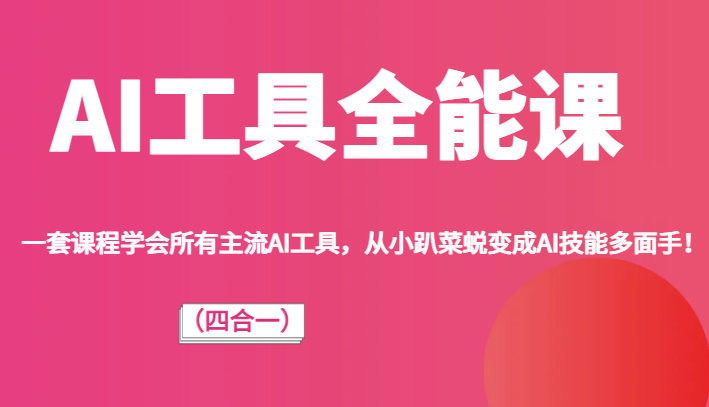 AI工具全能课

一套课程学会所有主流AI工具，从小趴菜蜕变成AI技能多面手！

（四合一）